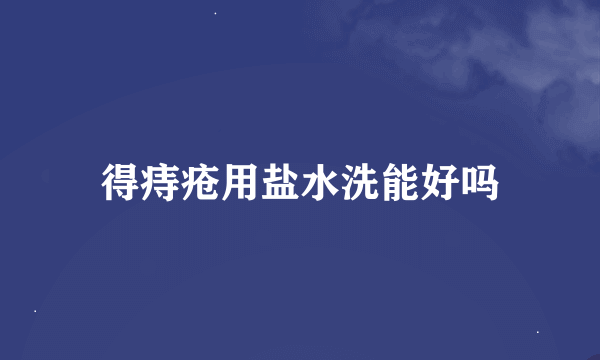 得痔疮用盐水洗能好吗